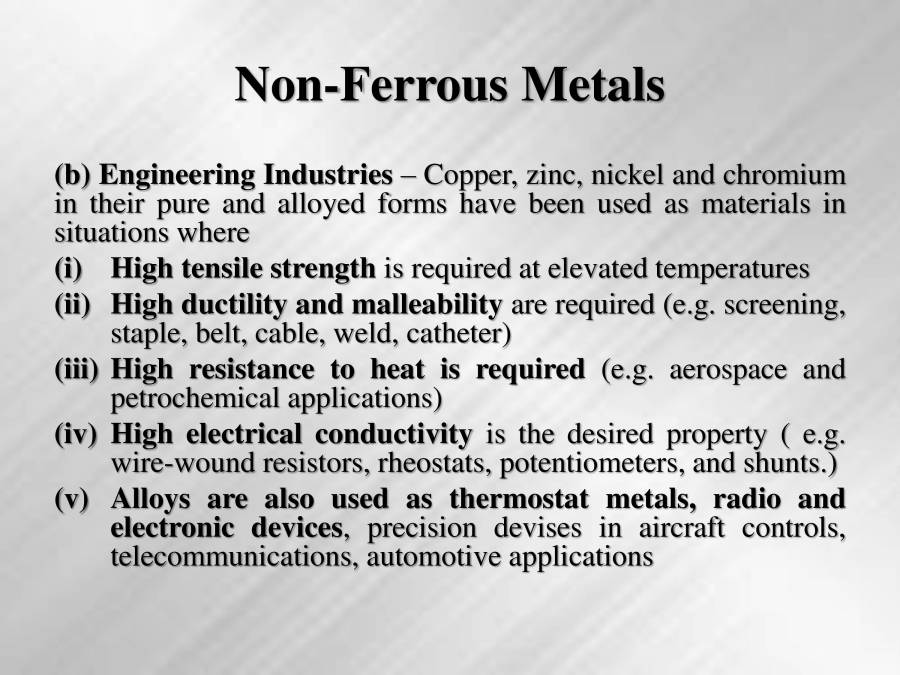 Non-Ferrous Metals

(b) Engineering Industries – Copper, zinc, nickel and chromium in their pure and alloyed forms have been used as materials in situations where

(i) High tensile strength is required at elevated temperatures

(ii) High ductility and malleability are required (e.g. screening, staple, belt, cable, weld, catheter)

(iii) High resistance to heat is required (e.g. aerospace and petrochemical applications)

(iv) High electrical conductivity is the desired property ( e.g. wire-wound resistors, rheostats, potentiometers, and shunts.)

(v) Alloys are also used as thermostat metals, radio and electronic devices, precision devises in aircraft controls, telecommunications, automotive applications